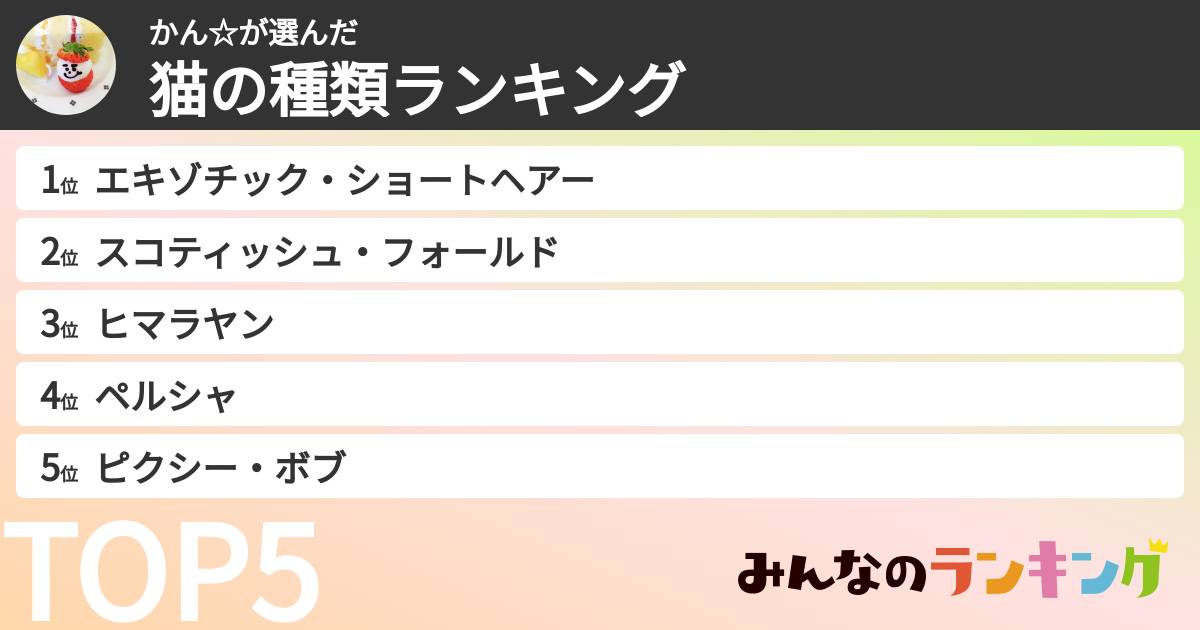 かん☆が選んだ
猫の種類ランキング

1位 エキゾチック・ショートヘアー
2位 スコティッシュ・フォールド
3位 ヒマラヤン
4位 ペルシャ
5位 ピクシー・ボブ

TOP5

みんなのランキング